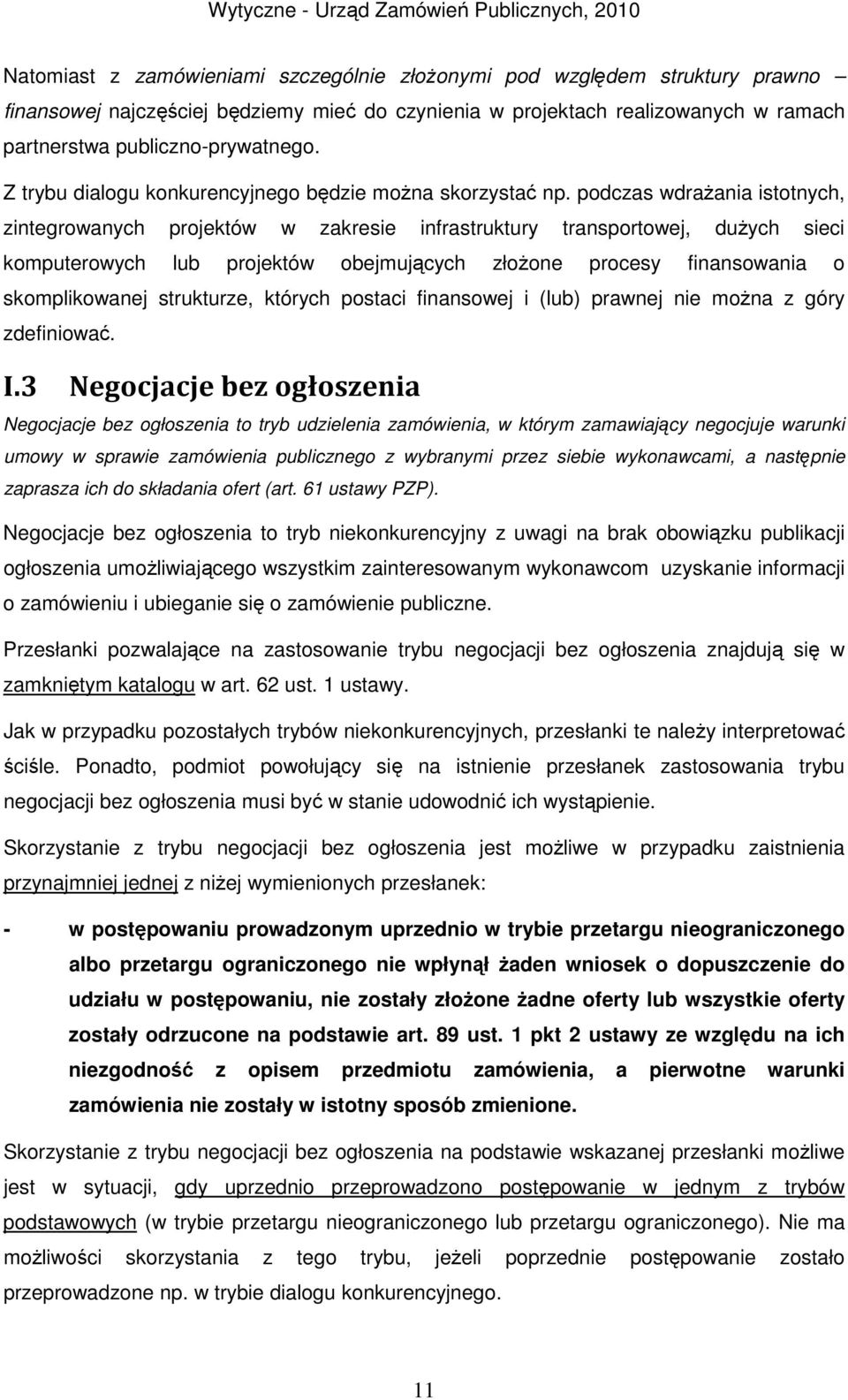 Wytyczne - Urząd Zamówień Publicznych, 2010

Natomiast z zamówieniami szczególnie złożonymi pod względem struktury prawno – finansowej najczęściej będziemy mieć do czynienia w projektach realizowanych w ramach partnerstwa publiczno-prywatnego.

Z trybu dialogu konkurencyjnego będzie można skorzystać np. podczas wdrażania istotnych, zintegrowanych projektów w zakresie infrastruktury transportowej, dużych sieci komputerowych lub projektów obejmujących złożone procesy finansowania o skomplikowanej strukturze, których postaci finansowej i (lub) prawnej nie można z góry zdefiniować.

I.3 Negocjacje bez ogłoszenia

Negocjacje bez ogłoszenia to tryb udzielenia zamówienia, w którym zamawiający negocjuje warunki umowy w sprawie zamówienia publicznego z wybranymi przez siebie wykonawcami, a następnie zaprasza ich do składania ofert (art. 61 ustawy PZP).

Negocjacje bez ogłoszenia to tryb niekonkurencyjny z uwagi na brak obowiązku publikacji ogłoszenia umożliwiającego wszystkim zainteresowanym wykonawcom uzyskanie informacji o zamówieniu i ubieganie się o zamówienie publiczne.

Przesłanki pozwalające na zastosowanie trybu negocjacji bez ogłoszenia znajdują się w zamkniętym katalogu w art. 62 ust. 1 ustawy.

Jak w przypadku pozostałych trybów niekonkurencyjnych, przesłanki te należy interpretować ściśle. Ponadto, podmiot powołujący się na istnienie przesłanek zastosowania trybu negocjacji bez ogłoszenia musi być w stanie udowodnić ich wystąpienie.

Skorzystanie z trybu negocjacji bez ogłoszenia jest możliwe w przypadku zaistnienia przynajmniej jednej z niżej wymienionych przesłanek:

- w postępowaniu prowadzonym uprzednio w trybie przetargu nieograniczonego albo przetargu ograniczonego nie wpłynął żaden wniosek o dopuszczenie do udziału w postępowaniu, nie zostały złożone żadne oferty lub wszystkie oferty zostały odrzucone na podstawie art. 89 ust. 1 pkt 2 ustawy ze względu na ich niezgodność z opisem przedmiotu zamówienia, a pierwotne warunki zamówienia nie zostały w istotny sposób zmienione.

Skorzystanie z trybu negocjacji bez ogłoszenia na podstawie wskazanej przesłanki możliwe jest w sytuacji, gdy uprzednio przeprowadzono postępowanie w jednym z trybów podstawowych (w trybie przetargu nieograniczonego lub przetargu ograniczonego). Nie ma możliwości skorzystania z tego trybu, jeżeli poprzednie postępowanie zostało przeprowadzone np. w trybie dialogu konkurencyjnego.

11